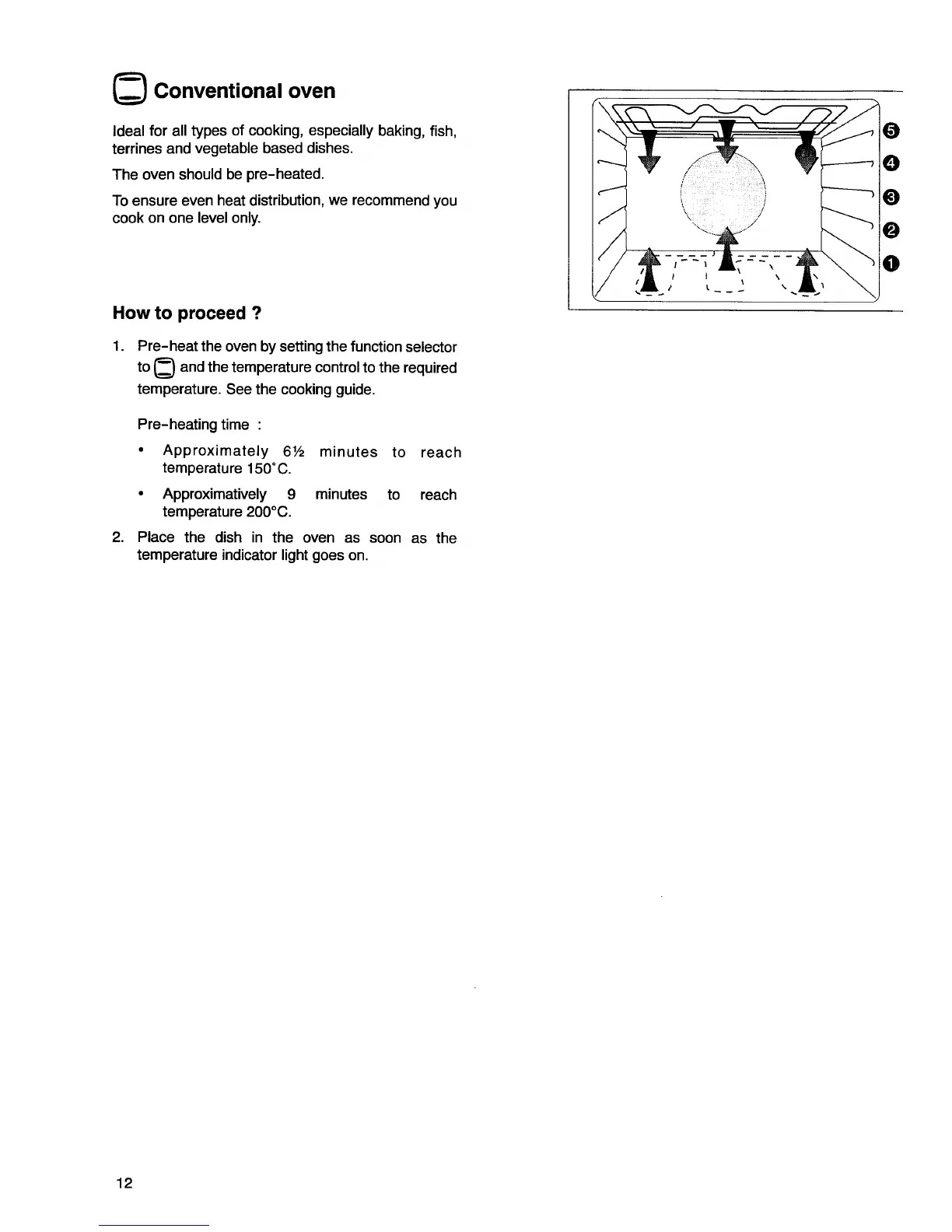 Conventional oven

Ideal for all types of cooking, especially baking, fish, terrines and vegetable based dishes.

The oven should be pre-heated.

To ensure even heat distribution, we recommend you cook on one level only.

5
4
3
2
1

How to proceed ?

1. Pre-heat the oven by setting the function selector to and the temperature control to the required temperature. See the cooking guide.

Pre-heating time :

• Approximately 6½ minutes to reach temperature 150°C.

• Approximatively 9 minutes to reach temperature 200°C.

2. Place the dish in the oven as soon as the temperature indicator light goes on.

12